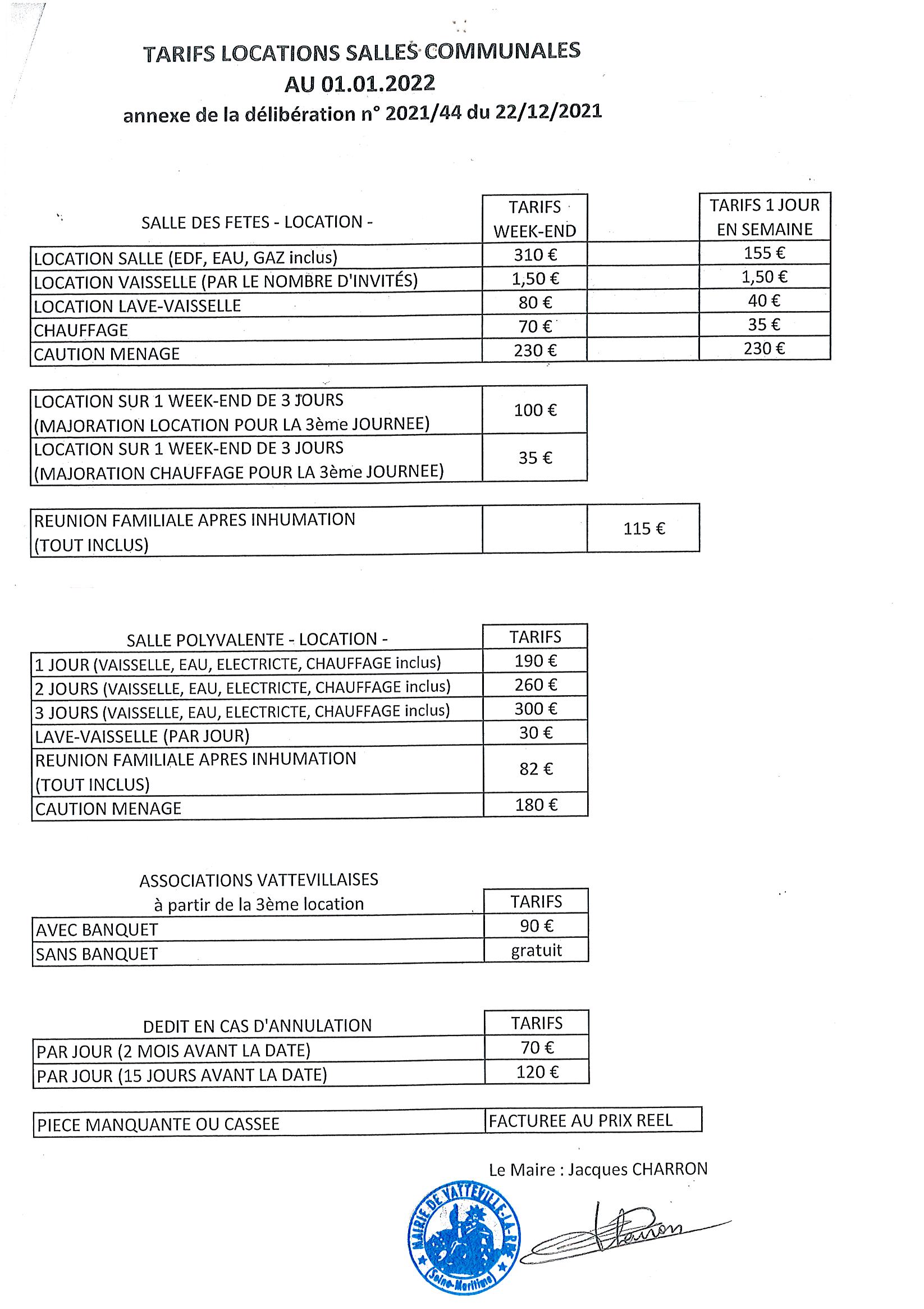 TARIFS LOCATIONS SALLES COMMUNALES
AU 01.01.2022
annexe de la délibération n° 2021/44 du 22/12/2021

| SALLE DES FETES - LOCATION - | TARIFS WEEK-END | | TARIFS 1 JOUR EN SEMAINE |
|---|---|---|---|
| LOCATION SALLE (EDF, EAU, GAZ inclus) | 310 € | | 155 € |
| LOCATION VAISSELLE (PAR LE NOMBRE D'INVITÉS) | 1,50 € | | 1,50 € |
| LOCATION LAVE-VAISSELLE | 80 € | | 40 € |
| CHAUFFAGE | 70 € | | 35 € |
| CAUTION MENAGE | 230 € | | 230 € |

| | |
|---|---|
| LOCATION SUR 1 WEEK-END DE 3 JOURS (MAJORATION LOCATION POUR LA 3ème JOURNEE) | 100 € |
| LOCATION SUR 1 WEEK-END DE 3 JOURS (MAJORATION CHAUFFAGE POUR LA 3ème JOURNEE) | 35 € |

| | | |
|---|---|---|
| REUNION FAMILIALE APRES INHUMATION (TOUT INCLUS) | | 115 € |

| SALLE POLYVALENTE - LOCATION - | TARIFS |
|---|---|
| 1 JOUR (VAISSELLE, EAU, ELECTRICTE, CHAUFFAGE inclus) | 190 € |
| 2 JOURS (VAISSELLE, EAU, ELECTRICTE, CHAUFFAGE inclus) | 260 € |
| 3 JOURS (VAISSELLE, EAU, ELECTRICTE, CHAUFFAGE inclus) | 300 € |
| LAVE-VAISSELLE (PAR JOUR) | 30 € |
| REUNION FAMILIALE APRES INHUMATION (TOUT INCLUS) | 82 € |
| CAUTION MENAGE | 180 € |

| ASSOCIATIONS VATTEVILLAISES à partir de la 3ème location | TARIFS |
|---|---|
| AVEC BANQUET | 90 € |
| SANS BANQUET | gratuit |

| DEDIT EN CAS D'ANNULATION | TARIFS |
|---|---|
| PAR JOUR (2 MOIS AVANT LA DATE) | 70 € |
| PAR JOUR (15 JOURS AVANT LA DATE) | 120 € |

| | |
|---|---|
| PIECE MANQUANTE OU CASSEE | FACTUREE AU PRIX REEL |

Le Maire : Jacques CHARRON

MAIRIE DE VATTEVILLE-LA-RUE Seine-Maritime